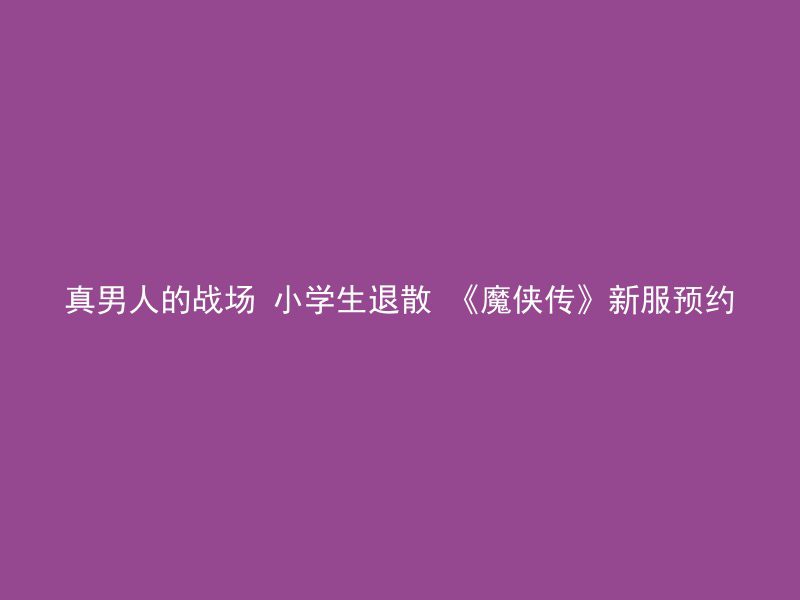 真男人的战场 小学生退散 《魔侠传》新服预约